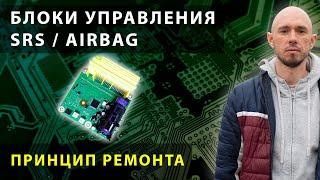 БЛОКИ УПРАВЛЕНИЯ
SRS / AIRBAG

ПРИНЦИП РЕМОНТА